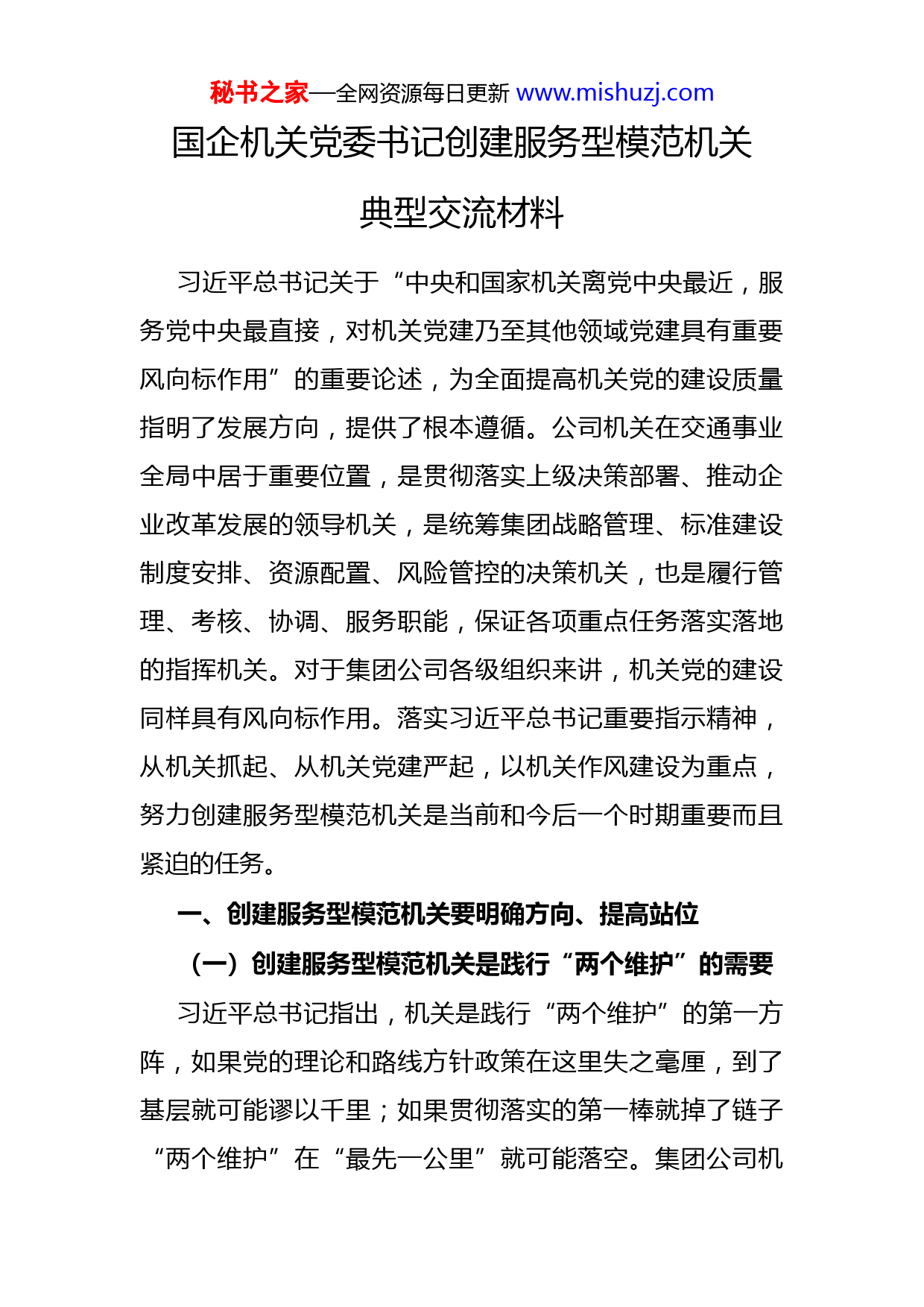 秘书之家—全网资源每日更新 www.mishuzj.com

国企机关党委书记创建服务型模范机关典型交流材料

习近平总书记关于“中央和国家机关离党中央最近，服务党中央最直接，对机关党建乃至其他领域党建具有重要风向标作用”的重要论述，为全面提高机关党的建设质量指明了发展方向，提供了根本遵循。公司机关在交通事业全局中居于重要位置，是贯彻落实上级决策部署、推动企业改革发展的领导机关，是统筹集团战略管理、标准建设制度安排、资源配置、风险管控的决策机关，也是履行管理、考核、协调、服务职能，保证各项重点任务落实落地的指挥机关。对于集团公司各级组织来讲，机关党的建设同样具有风向标作用。落实习近平总书记重要指示精神，从机关抓起、从机关党建严起，以机关作风建设为重点，努力创建服务型模范机关是当前和今后一个时期重要而且紧迫的任务。

一、创建服务型模范机关要明确方向、提高站位

（一）创建服务型模范机关是践行“两个维护”的需要

习近平总书记指出，机关是践行“两个维护”的第一方阵，如果党的理论和路线方针政策在这里失之毫厘，到了基层就可能谬以千里；如果贯彻落实的第一棒就掉了链子“两个维护”在“最先一公里”就可能落空。集团公司机